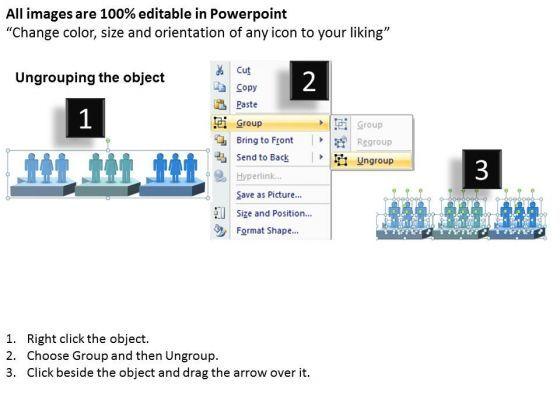 All images are 100% editable in Powerpoint
"Change color, size and orientation of any icon to your liking"

Ungrouping the object

1

2

Cut
Copy
Paste
Group
Bring to Front
Send to Back
Hyperlink...
Save as Picture...
Size and Position...
Format Shape...

Group
Regroup
Ungroup

3

1. Right click the object.
2. Choose Group and then Ungroup.
3. Click beside the object and drag the arrow over it.